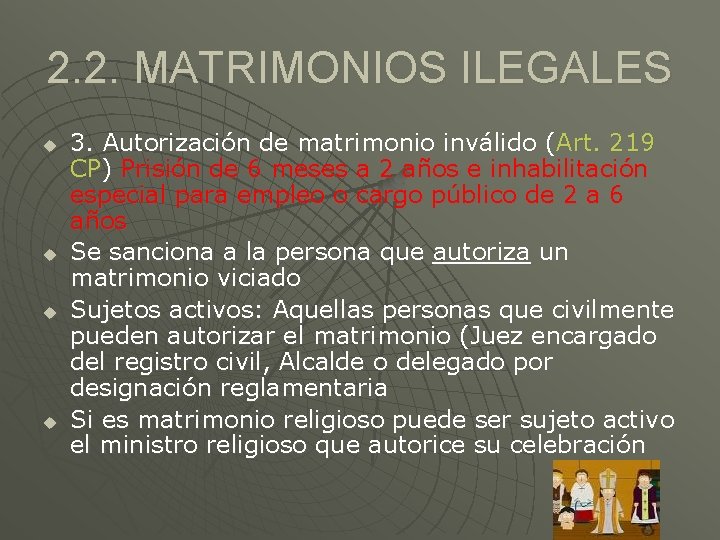 2.2. MATRIMONIOS ILEGALES

3. Autorización de matrimonio inválido (Art. 219 CP) Prisión de 6 meses a 2 años e inhabilitación especial para empleo o cargo público de 2 a 6 años

Se sanciona a la persona que autoriza un matrimonio viciado

Sujetos activos: Aquellas personas que civilmente pueden autorizar el matrimonio (Juez encargado del registro civil, Alcalde o delegado por designación reglamentaria

Si es matrimonio religioso puede ser sujeto activo el ministro religioso que autorice su celebración